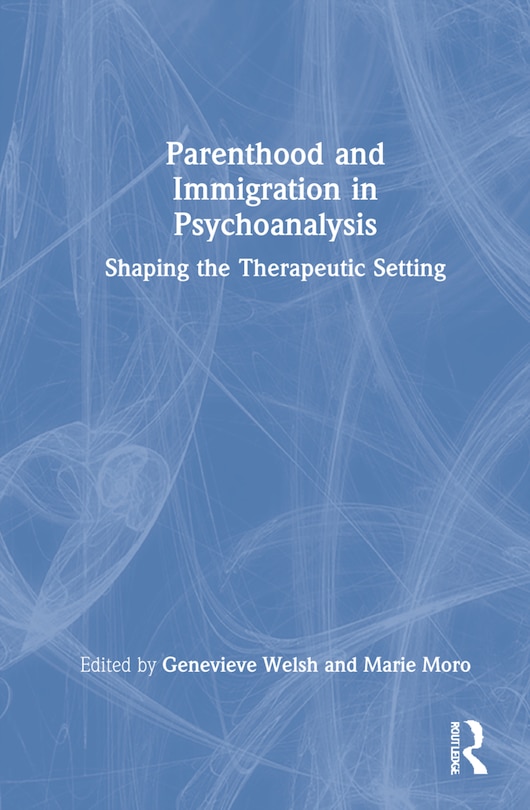 Parenthood and Immigration in Psychoanalysis

Shaping the Therapeutic Setting

Edited by Genevieve Welsh and Marie Moro

ROUTLEDGE